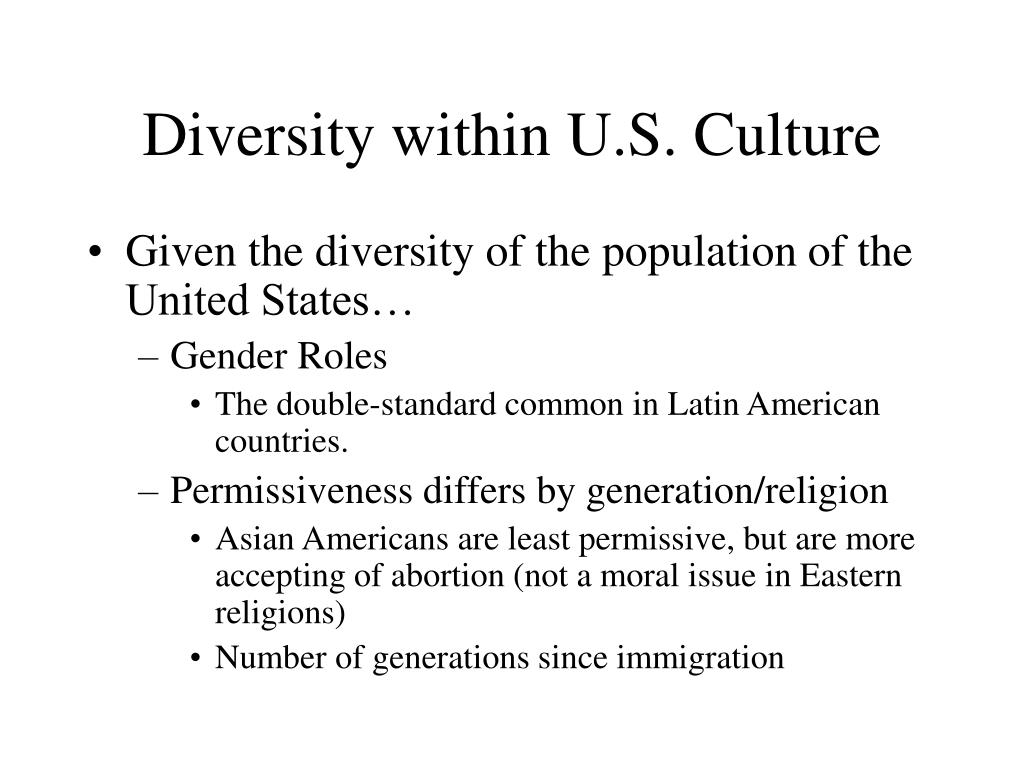 Diversity within U.S. Culture

• Given the diversity of the population of the United States…
 – Gender Roles
  • The double-standard common in Latin American countries.
 – Permissiveness differs by generation/religion
  • Asian Americans are least permissive, but are more accepting of abortion (not a moral issue in Eastern religions)
  • Number of generations since immigration